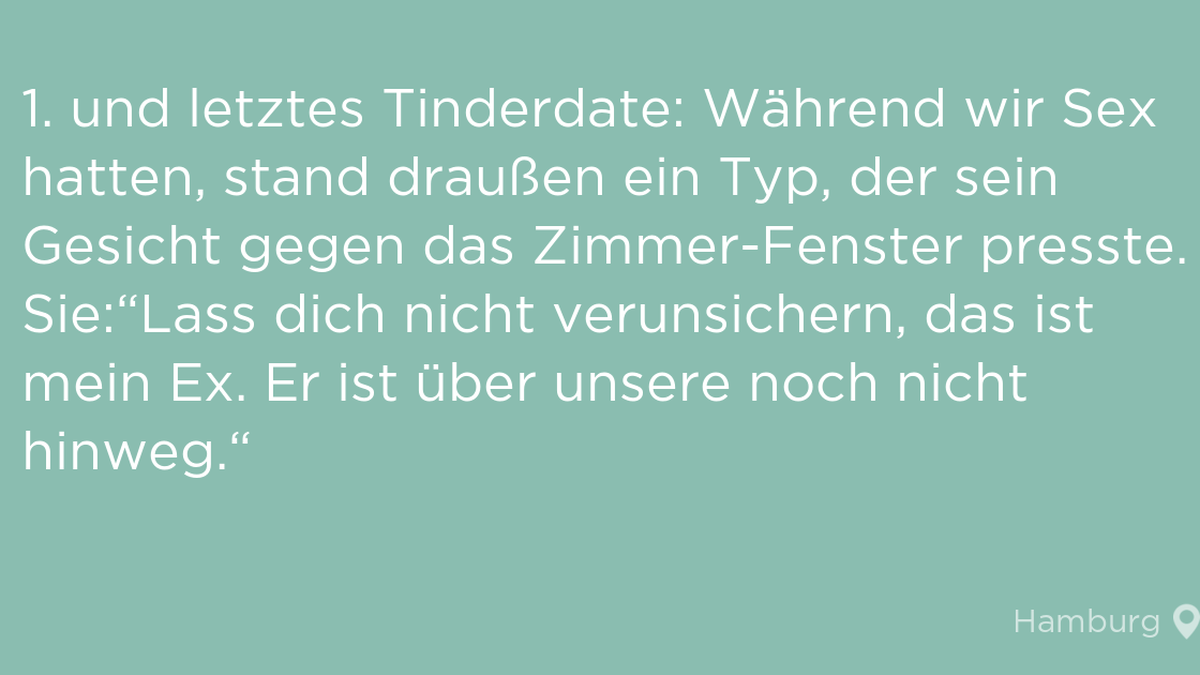 1. und letztes Tinderdate: Während wir Sex hatten, stand draußen ein Typ, der sein Gesicht gegen das Zimmer-Fenster presste. Sie:“Lass dich nicht verunsichern, das ist mein Ex. Er ist über unsere noch nicht hinweg.“

Hamburg